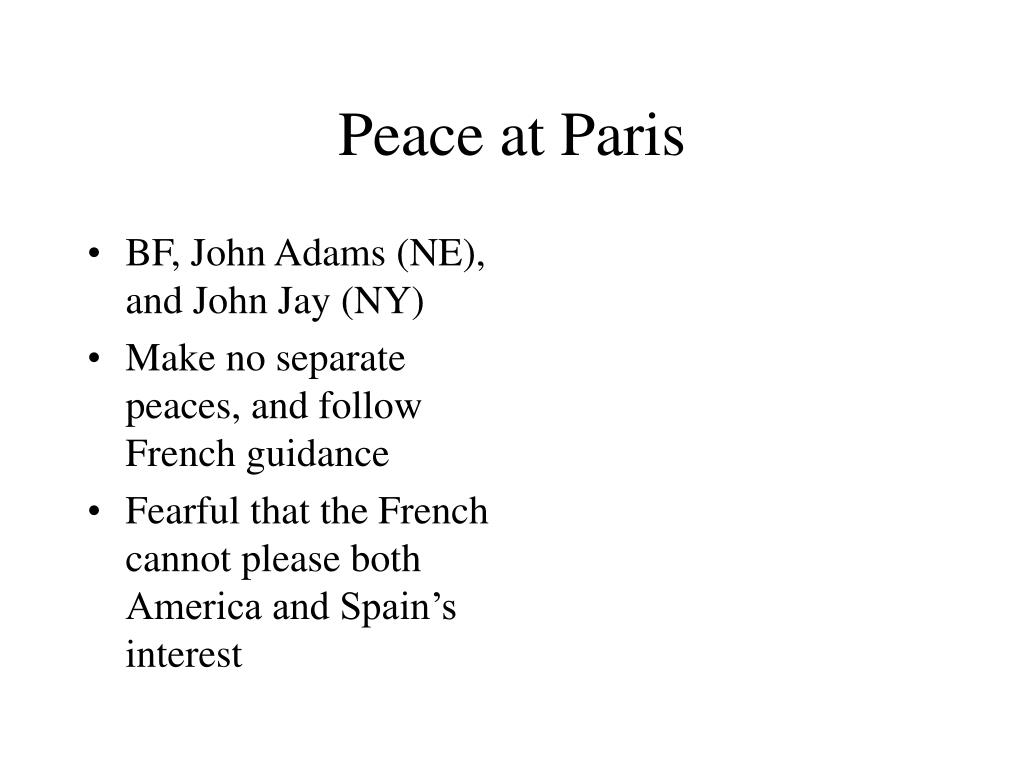 Peace at Paris

• BF, John Adams (NE), and John Jay (NY)
• Make no separate peaces, and follow French guidance
• Fearful that the French cannot please both America and Spain's interest